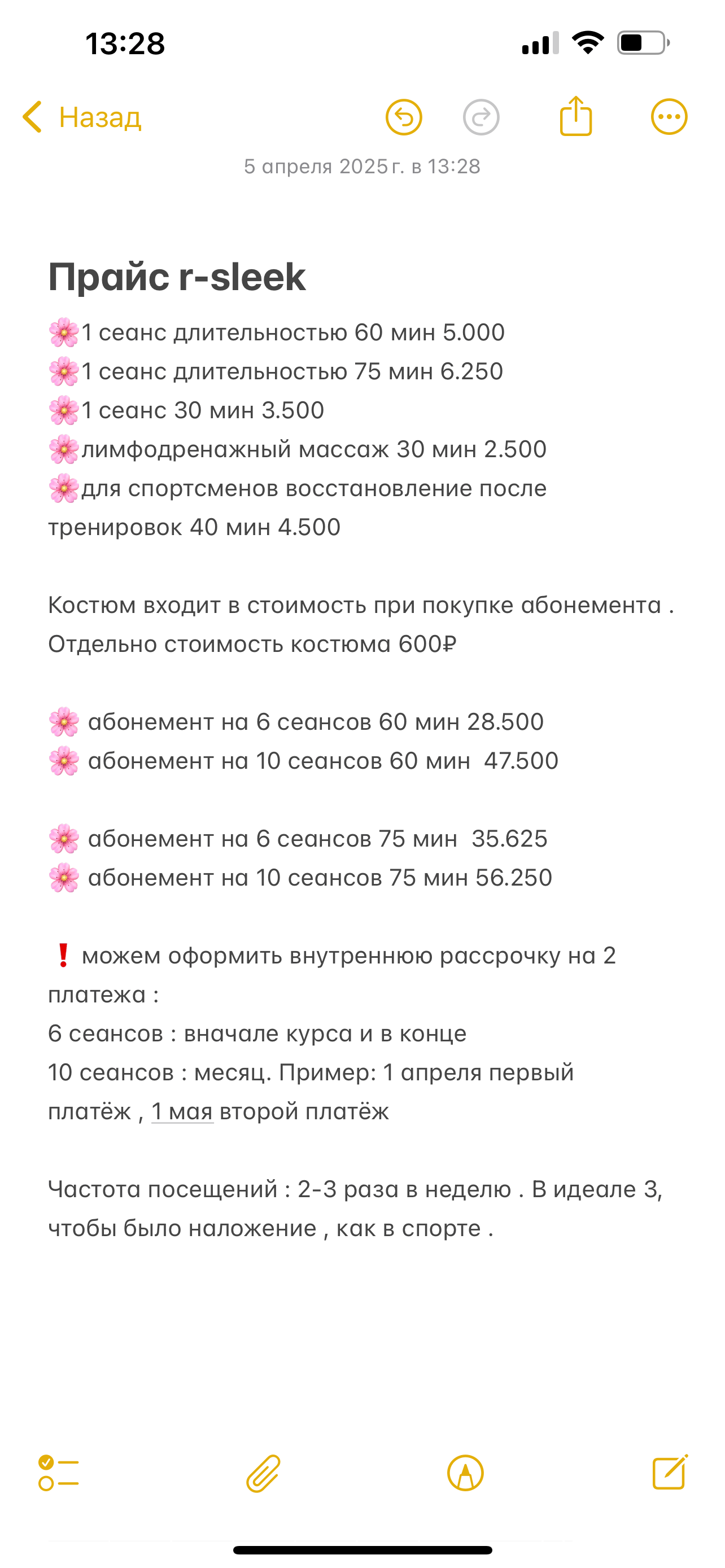 13:28

Назад

5 апреля 2025 г. в 13:28

Прайс r-sleek
🌸1 сеанс длительностью 60 мин 5.000
🌸1 сеанс длительностью 75 мин 6.250
🌸1 сеанс 30 мин 3.500
🌸лимфодренажный массаж 30 мин 2.500
🌸для спортсменов восстановление после тренировок 40 мин 4.500

Костюм входит в стоимость при покупке абонемента . Отдельно стоимость костюма 600₽

🌸 абонемент на 6 сеансов 60 мин 28.500
🌸 абонемент на 10 сеансов 60 мин 47.500

🌸 абонемент на 6 сеансов 75 мин 35.625
🌸 абонемент на 10 сеансов 75 мин 56.250

❗ можем оформить внутреннюю рассрочку на 2 платежа :
6 сеансов : вначале курса и в конце
10 сеансов : месяц. Пример: 1 апреля первый платёж , 1 мая второй платёж

Частота посещений : 2-3 раза в неделю . В идеале 3, чтобы было наложение , как в спорте .